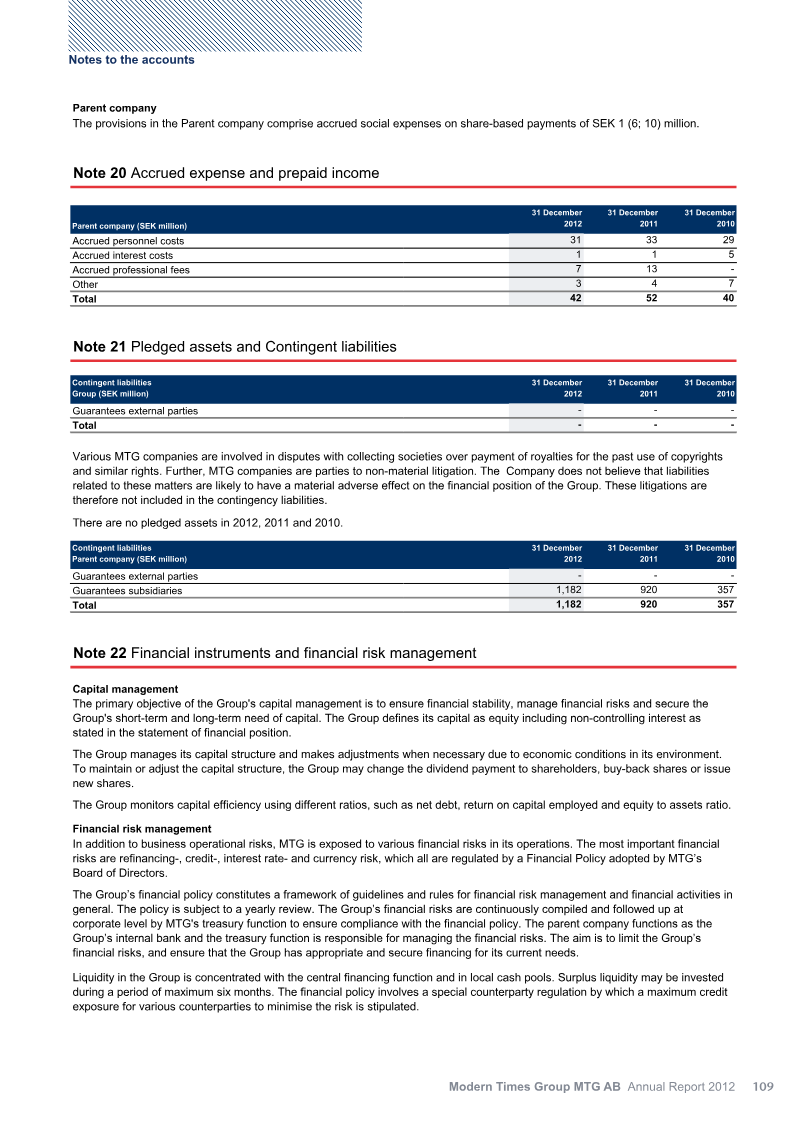 Notes to the accounts

Parent company
The provisions in the Parent company comprise accrued social expenses on share-based payments of SEK 1 (6; 10) million.

Note 20 Accrued expense and prepaid income

| Parent company (SEK million) | 31 December 2012 | 31 December 2011 | 31 December 2010 |
|---|---|---|---|
| Accrued personnel costs | 31 | 33 | 29 |
| Accrued interest costs | 1 | 1 | 5 |
| Accrued professional fees | 7 | 13 | - |
| Other | 3 | 4 | 7 |
| Total | 42 | 52 | 40 |

Note 21 Pledged assets and Contingent liabilities

| Contingent liabilities Group (SEK million) | 31 December 2012 | 31 December 2011 | 31 December 2010 |
|---|---|---|---|
| Guarantees external parties | - | - | - |
| Total | - | - | - |

Various MTG companies are involved in disputes with collecting societies over payment of royalties for the past use of copyrights and similar rights. Further, MTG companies are parties to non-material litigation. The Company does not believe that liabilities related to these matters are likely to have a material adverse effect on the financial position of the Group. These litigations are therefore not included in the contingency liabilities.

There are no pledged assets in 2012, 2011 and 2010.

| Contingent liabilities Parent company (SEK million) | 31 December 2012 | 31 December 2011 | 31 December 2010 |
|---|---|---|---|
| Guarantees external parties | - | - | - |
| Guarantees subsidiaries | 1,182 | 920 | 357 |
| Total | 1,182 | 920 | 357 |

Note 22 Financial instruments and financial risk management

Capital management
The primary objective of the Group's capital management is to ensure financial stability, manage financial risks and secure the Group's short-term and long-term need of capital. The Group defines its capital as equity including non-controlling interest as stated in the statement of financial position.

The Group manages its capital structure and makes adjustments when necessary due to economic conditions in its environment. To maintain or adjust the capital structure, the Group may change the dividend payment to shareholders, buy-back shares or issue new shares.

The Group monitors capital efficiency using different ratios, such as net debt, return on capital employed and equity to assets ratio.

Financial risk management
In addition to business operational risks, MTG is exposed to various financial risks in its operations. The most important financial risks are refinancing-, credit-, interest rate- and currency risk, which all are regulated by a Financial Policy adopted by MTG's Board of Directors.

The Group's financial policy constitutes a framework of guidelines and rules for financial risk management and financial activities in general. The policy is subject to a yearly review. The Group's financial risks are continuously compiled and followed up at corporate level by MTG's treasury function to ensure compliance with the financial policy. The parent company functions as the Group's internal bank and the treasury function is responsible for managing the financial risks. The aim is to limit the Group's financial risks, and ensure that the Group has appropriate and secure financing for its current needs.

Liquidity in the Group is concentrated with the central financing function and in local cash pools. Surplus liquidity may be invested during a period of maximum six months. The financial policy involves a special counterparty regulation by which a maximum credit exposure for various counterparties to minimise the risk is stipulated.

Modern Times Group MTG AB Annual Report 2012 109